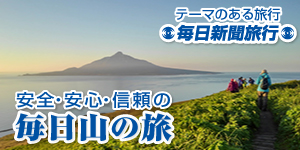 テーマのある旅行
毎日新聞旅行

安全･安心･信頼の
毎日山の旅